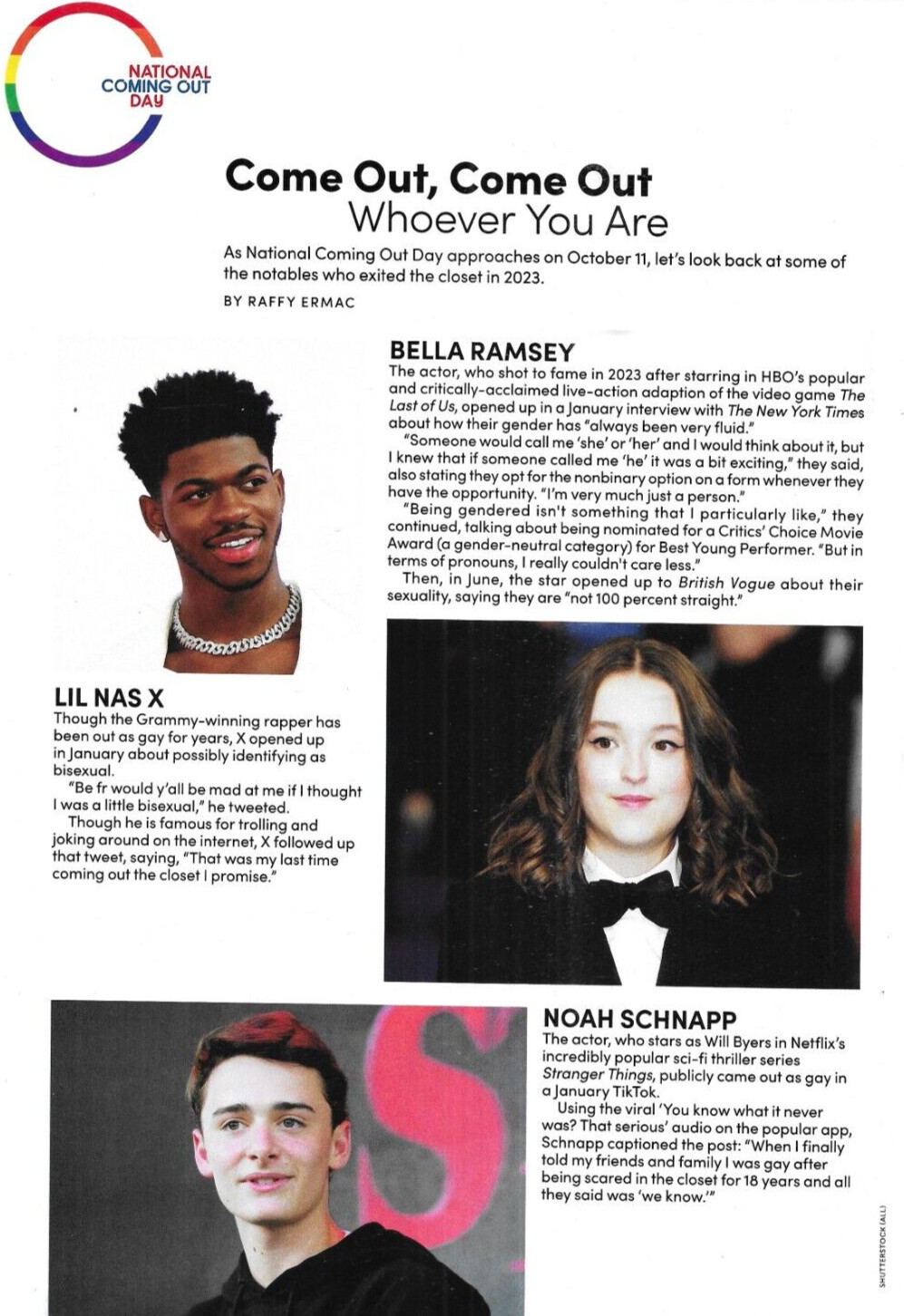 NATIONAL COMING OUT DAY

Come Out, Come Out
Whoever You Are

As National Coming Out Day approaches on October 11, let's look back at some of the notables who exited the closet in 2023.

BY RAFFY ERMAC

BELLA RAMSEY

The actor, who shot to fame in 2023 after starring in HBO's popular and critically-acclaimed live-action adaption of the video game The Last of Us, opened up in a January interview with The New York Times about how their gender has "always been very fluid."

"Someone would call me 'she' or 'her' and I would think about it, but I knew that if someone called me 'he' it was a bit exciting," they said, also stating they opt for the nonbinary option on a form whenever they have the opportunity. "I'm very much just a person."

"Being gendered isn't something that I particularly like," they continued, talking about being nominated for a Critics' Choice Movie Award (a gender-neutral category) for Best Young Performer. "But in terms of pronouns, I really couldn't care less."

Then, in June, the star opened up to British Vogue about their sexuality, saying they are "not 100 percent straight."

LIL NAS X

Though the Grammy-winning rapper has been out as gay for years, X opened up in January about possibly identifying as bisexual.

"Be fr would y'all be mad at me if I thought I was a little bisexual," he tweeted.

Though he is famous for trolling and joking around on the internet, X followed up that tweet, saying, "That was my last time coming out the closet I promise."

NOAH SCHNAPP

The actor, who stars as Will Byers in Netflix's incredibly popular sci-fi thriller series Stranger Things, publicly came out as gay in a January TikTok.

Using the viral 'You know what it never was? That serious' audio on the popular app, Schnapp captioned the post: "When I finally told my friends and family I was gay after being scared in the closet for 18 years and all they said was 'we know.'"

SHUTTERSTOCK (ALL)